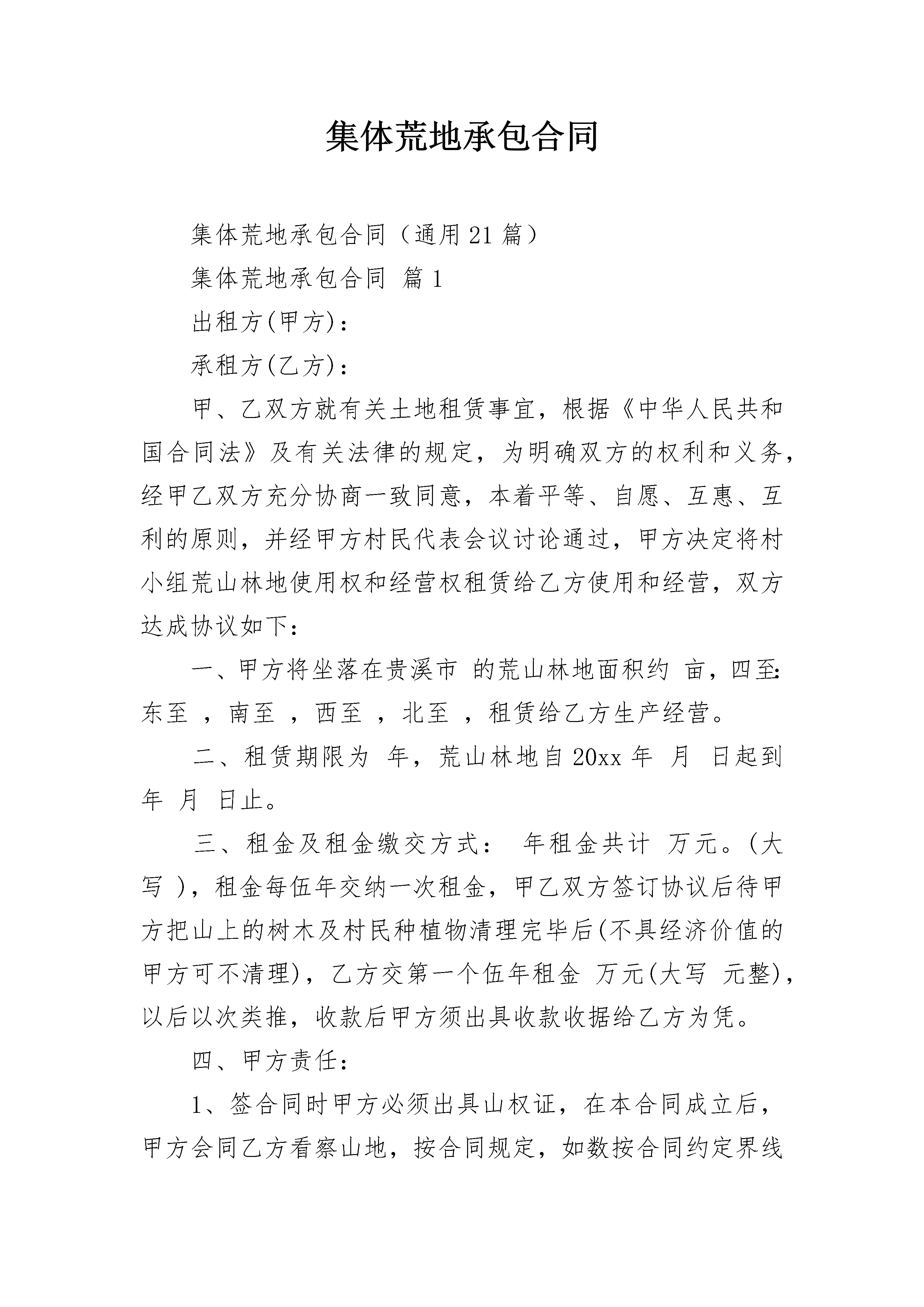 集体荒地承包合同

集体荒地承包合同（通用21篇）

集体荒地承包合同 篇1

出租方(甲方)：

承租方(乙方)：

甲、乙双方就有关土地租赁事宜，根据《中华人民共和国合同法》及有关法律的规定，为明确双方的权利和义务，经甲乙双方充分协商一致同意，本着平等、自愿、互惠、互利的原则，并经甲方村民代表会议讨论通过，甲方决定将村小组荒山林地使用权和经营权租赁给乙方使用和经营，双方达成协议如下：

一、甲方将坐落在贵溪市 的荒山林地面积约 亩，四至：东至 ，南至 ，西至 ，北至 ，租赁给乙方生产经营。

二、租赁期限为 年，荒山林地自20xx年 月 日起到 年 月 日止。

三、租金及租金缴交方式： 年租金共计 万元。(大写 )，租金每伍年交纳一次租金，甲乙双方签订协议后待甲方把山上的树木及村民种植物清理完毕后(不具经济价值的甲方可不清理)，乙方交第一个伍年租金 万元(大写 元整)，以后以次类推，收款后甲方须出具收款收据给乙方为凭。

四、甲方责任：

1、签合同时甲方必须出具山权证，在本合同成立后，甲方会同乙方看察山地，按合同规定，如数按合同约定界线